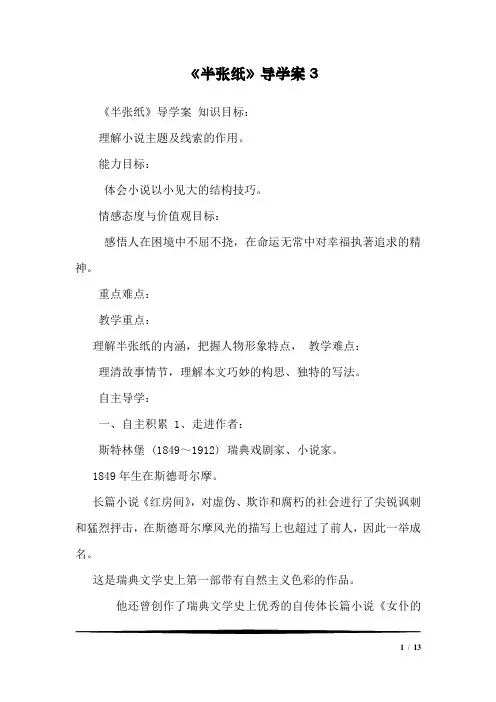 《半张纸》导学案 3

《半张纸》导学案 知识目标：

理解小说主题及线索的作用。

能力目标：

体会小说以小见大的结构技巧。

情感态度与价值观目标：

感悟人在困境中不屈不挠，在命运无常中对幸福执著追求的精神。

重点难点：

教学重点：

理解半张纸的内涵，把握人物形象特点， 教学难点：

理清故事情节，理解本文巧妙的构思、独特的写法。

自主导学：

一、自主积累 1、走进作者：

斯特林堡（1849～1912）瑞典戏剧家、小说家。

1849 年生在斯德哥尔摩。

长篇小说《红房间》，对虚伪、欺诈和腐朽的社会进行了尖锐讽刺和猛烈抨击，在斯德哥尔摩风光的描写上也超过了前人，因此一举成名。

这是瑞典文学史上第一部带有自然主义色彩的作品。

他还曾创作了瑞典文学史上优秀的自传体长篇小说《女仆的

1 / 13